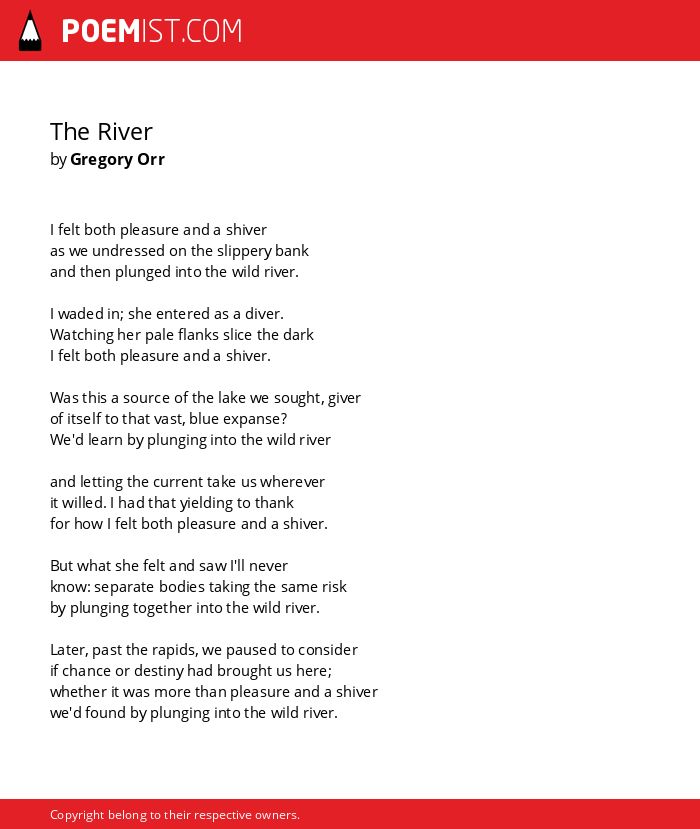 POEMIST.COM

The River
by Gregory Orr

I felt both pleasure and a shiver
as we undressed on the slippery bank
and then plunged into the wild river.

I waded in; she entered as a diver.
Watching her pale flanks slice the dark
I felt both pleasure and a shiver.

Was this a source of the lake we sought, giver
of itself to that vast, blue expanse?
We'd learn by plunging into the wild river

and letting the current take us wherever
it willed. I had that yielding to thank
for how I felt both pleasure and a shiver.

But what she felt and saw I'll never
know: separate bodies taking the same risk
by plunging together into the wild river.

Later, past the rapids, we paused to consider
if chance or destiny had brought us here;
whether it was more than pleasure and a shiver
we'd found by plunging into the wild river.

Copyright belong to their respective owners.